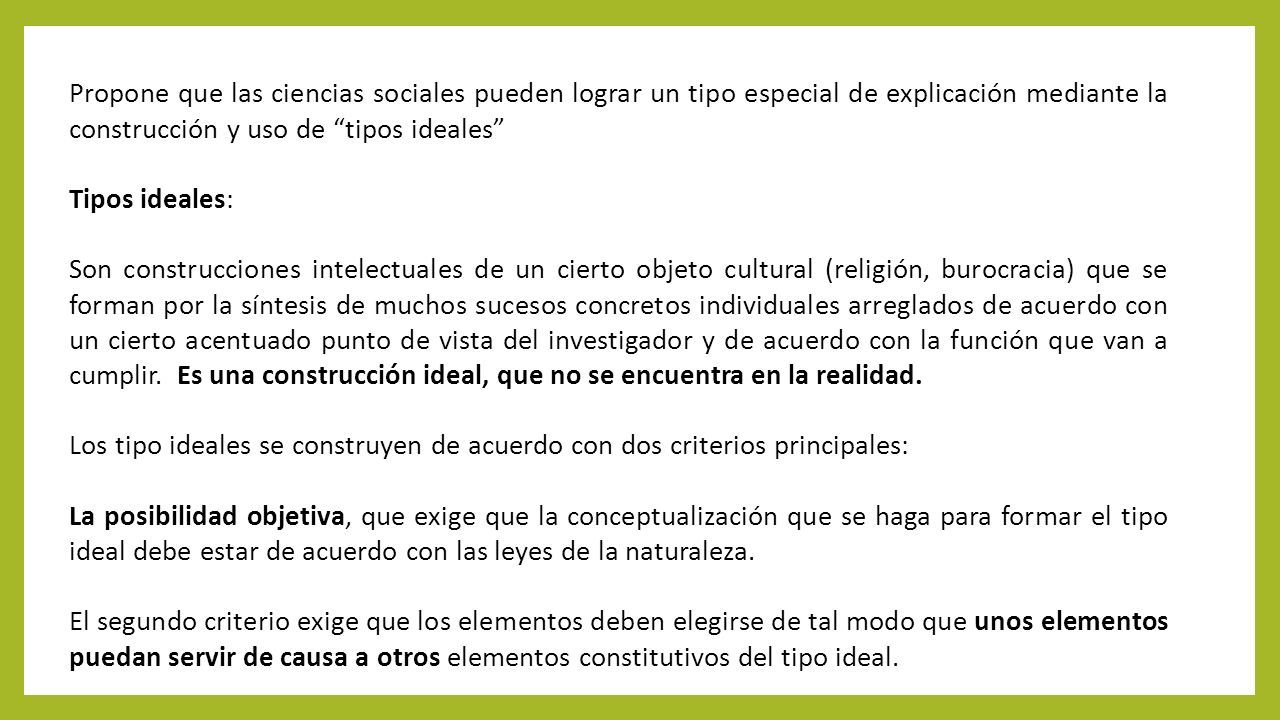 Propone que las ciencias sociales pueden lograr un tipo especial de explicación mediante la construcción y uso de “tipos ideales”

Tipos ideales:

Son construcciones intelectuales de un cierto objeto cultural (religión, burocracia) que se forman por la síntesis de muchos sucesos concretos individuales arreglados de acuerdo con un cierto acentuado punto de vista del investigador y de acuerdo con la función que van a cumplir. Es una construcción ideal, que no se encuentra en la realidad.

Los tipo ideales se construyen de acuerdo con dos criterios principales:

La posibilidad objetiva, que exige que la conceptualización que se haga para formar el tipo ideal debe estar de acuerdo con las leyes de la naturaleza.

El segundo criterio exige que los elementos deben elegirse de tal modo que unos elementos puedan servir de causa a otros elementos constitutivos del tipo ideal.